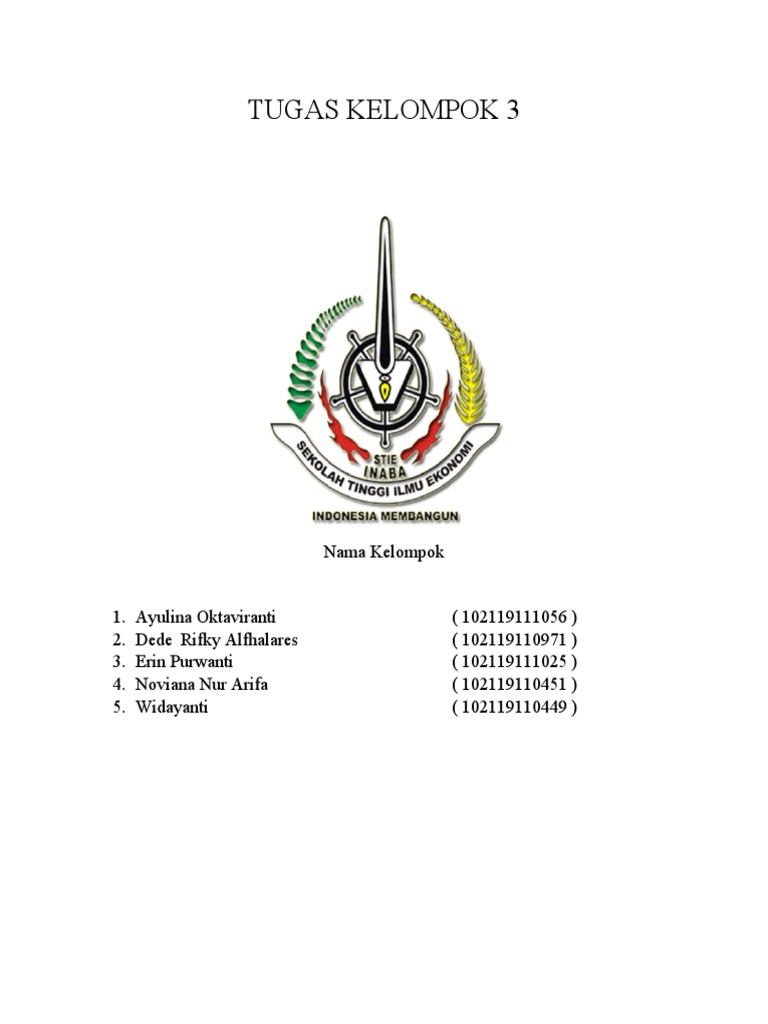 TUGAS KELOMPOK 3

STIE
INABA
SEKOLAH TINGGI ILMU EKONOMI
INDONESIA MEMBANGUN

Nama Kelompok

1. Ayulina Oktaviranti ( 102119111056 )
2. Dede Rifky Alfhalares ( 102119110971 )
3. Erin Purwanti ( 102119111025 )
4. Noviana Nur Arifa ( 102119110451 )
5. Widayanti ( 102119110449 )